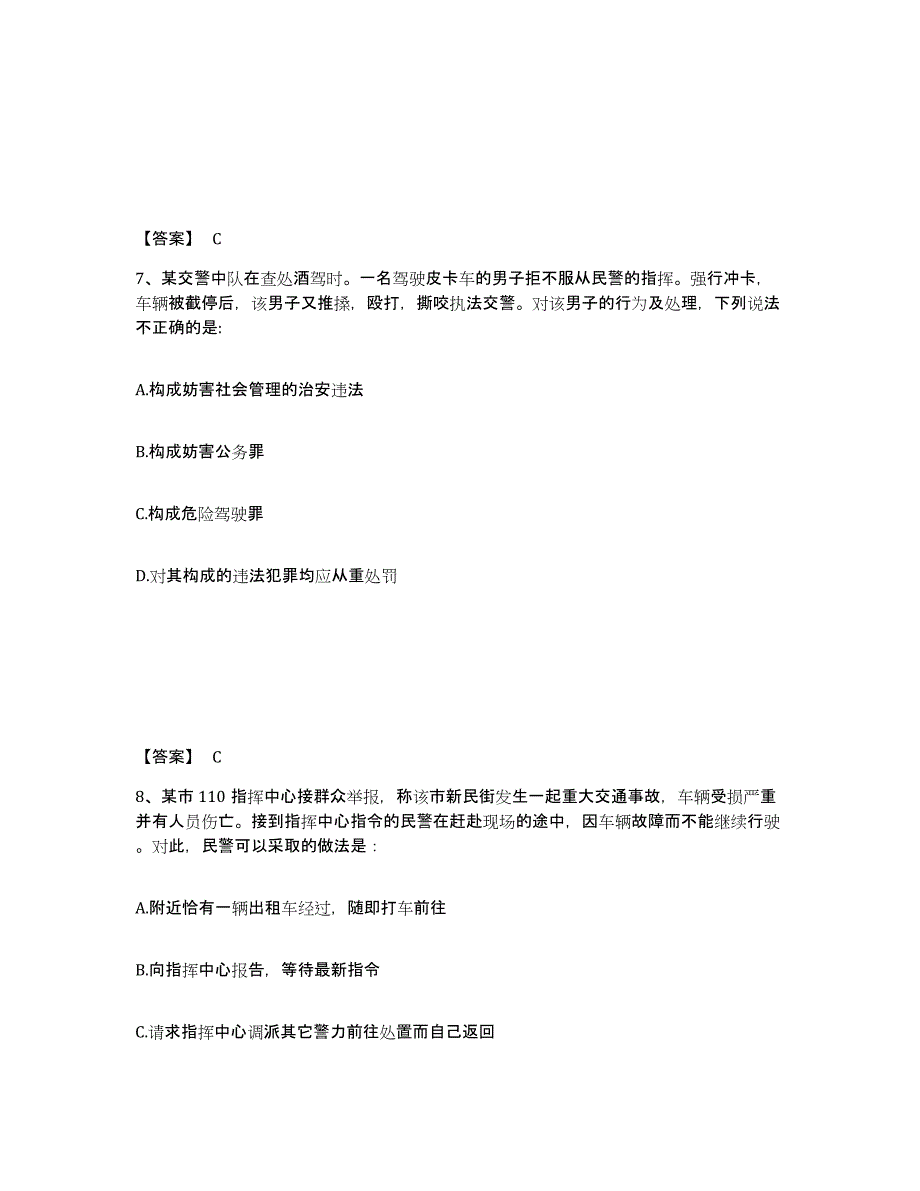 【答案】 C

7、某交警中队在查处酒驾时。一名驾驶皮卡车的男子拒不服从民警的指挥。强行冲卡，车辆被截停后，该男子又推搡，殴打，撕咬执法交警。对该男子的行为及处理，下列说法不正确的是:

A.构成妨害社会管理的治安违法

B.构成妨害公务罪

C.构成危险驾驶罪

D.对其构成的违法犯罪均应从重处罚

【答案】 C

8、某市 110 指挥中心接群众举报，称该市新民街发生一起重大交通事故，车辆受损严重并有人员伤亡。接到指挥中心指令的民警在赶赴现场的途中，因车辆故障而不能继续行驶。对此，民警可以采取的做法是：

A.附近恰有一辆出租车经过，随即打车前往

B.向指挥中心报告，等待最新指令

C.请求指挥中心调派其它警力前往处置而自己返回